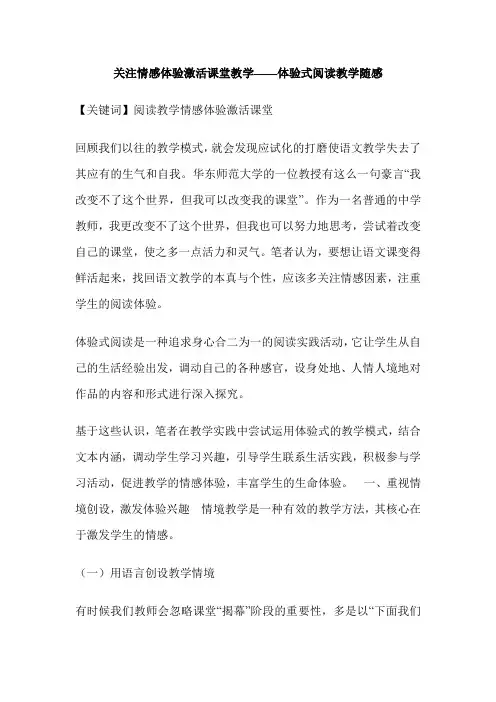 关注情感体验激活课堂教学——体验式阅读教学随感

【关键词】阅读教学情感体验激活课堂

回顾我们以往的教学模式，就会发现应试化的打磨使语文教学失去了其应有的生气和自我。华东师范大学的一位教授有这么一句豪言“我改变不了这个世界，但我可以改变我的课堂”。作为一名普通的中学教师，我更改变不了这个世界，但我也可以努力地思考，尝试着改变自己的课堂，使之多一点活力和灵气。笔者认为，要想让语文课变得鲜活起来，找回语文教学的本真与个性，应该多关注情感因素，注重学生的阅读体验。

体验式阅读是一种追求身心合二为一的阅读实践活动，它让学生从自己的生活经验出发，调动自己的各种感官，设身处地、人情人境地对作品的内容和形式进行深入探究。

基于这些认识，笔者在教学实践中尝试运用体验式的教学模式，结合文本内涵，调动学生学习兴趣，引导学生联系生活实践，积极参与学习活动，促进教学的情感体验，丰富学生的生命体验。 一、重视情境创设，激发体验兴趣 情境教学是一种有效的教学方法，其核心在于激发学生的情感。

（一）用语言创设教学情境

有时候我们教师会忽略课堂“揭幕”阶段的重要性，多是以“下面我们